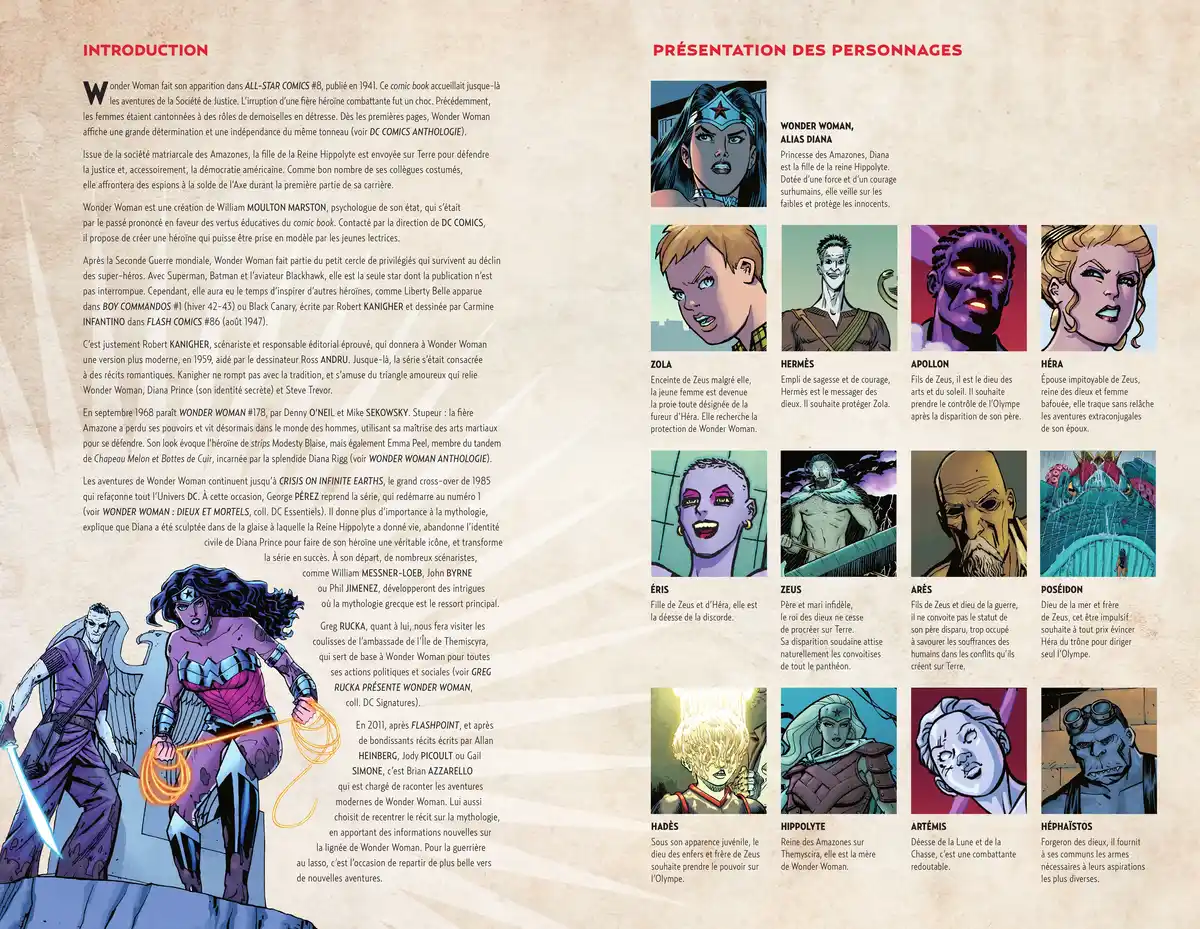 INTRODUCTION

Wonder Woman fait son apparition dans ALL-STAR COMICS #8, publié en 1941. Ce comic book accueillait jusque-là les aventures de la Société de Justice. L'irruption d'une fière héroïne combattante fut un choc. Précédemment, les femmes étaient cantonnées à des rôles de demoiselles en détresse. Dès les premières pages, Wonder Woman affiche une grande détermination et une indépendance du même tonneau (voir DC COMICS ANTHOLOGIE).

Issue de la société matriarcale des Amazones, la fille de la Reine Hippolyte est envoyée sur Terre pour défendre la justice et, accessoirement, la démocratie américaine. Comme bon nombre de ses collègues costumés, elle affrontera des espions à la solde de l'Axe durant la première partie de sa carrière.

Wonder Woman est une création de William MOULTON MARSTON, psychologue de son état, qui s'était par le passé prononcé en faveur des vertus éducatives du comic book. Contacté par la direction de DC COMICS, il propose de créer une héroïne qui puisse être prise en modèle par les jeunes lectrices.

Après la Seconde Guerre mondiale, Wonder Woman fait partie du petit cercle de privilégiés qui survivent au déclin des super-héros. Avec Superman, Batman et l'aviateur Blackhawk, elle est la seule star dont la publication n'est pas interrompue. Cependant, elle aura eu le temps d'inspirer d'autres héroïnes, comme Liberty Belle apparue dans BOY COMMANDOS #1 (hiver 42-43) ou Black Canary, écrite par Robert KANIGHER et dessinée par Carmine INFANTINO dans FLASH COMICS #86 (août 1947).

C'est justement Robert KANIGHER, scénariste et responsable éditorial éprouvé, qui donnera à Wonder Woman une version plus moderne, en 1959, aidé par le dessinateur Ross ANDRU. Jusque-là, la série s'était consacrée à des récits romantiques. Kanigher ne rompt pas avec la tradition, et s'amuse du triangle amoureux qui relie Wonder Woman, Diana Prince (son identité secrète) et Steve Trevor.

En septembre 1968 paraît WONDER WOMAN #178, par Denny O'NEIL et Mike SEKOWSKY. Stupeur : la fière Amazone a perdu ses pouvoirs et vit désormais dans le monde des hommes, utilisant sa maîtrise des arts martiaux pour se défendre. Son look évoque l'héroïne de strips Modesty Blaise, mais également Emma Peel, membre du tandem de Chapeau Melon et Bottes de Cuir, incarnée par la splendide Diana Rigg (voir WONDER WOMAN ANTHOLOGIE).

Les aventures de Wonder Woman continuent jusqu'à CRISIS ON INFINITE EARTHS, le grand cross-over de 1985 qui refaçonne tout l'Univers DC. À cette occasion, George PÉREZ reprend la série, qui redémarre au numéro 1 (voir WONDER WOMAN : DIEUX ET MORTELS, coll. DC Essentiels). Il donne plus d'importance à la mythologie, explique que Diana a été sculptée dans de la glaise à laquelle la Reine Hippolyte a donné vie, abandonne l'identité civile de Diana Prince pour faire de son héroïne une véritable icône, et transforme la série en succès. À son départ, de nombreux scénaristes, comme William MESSNER-LOEB, John BYRNE ou Phil JIMENEZ, développeront des intrigues où la mythologie grecque est le ressort principal.

Greg RUCKA, quant à lui, nous fera visiter les coulisses de l'ambassade de l'Île de Themiscyra, qui sert de base à Wonder Woman pour toutes ses actions politiques et sociales (voir GREG RUCKA PRÉSENTE WONDER WOMAN, coll. DC Signatures).

En 2011, après FLASHPOINT, et après de bondissants récits écrits par Allan HEINBERG, Jody PICOULT ou Gail SIMONE, c'est Brian AZZARELLO qui est chargé de raconter les aventures modernes de Wonder Woman. Lui aussi choisit de recentrer le récit sur la mythologie, en apportant des informations nouvelles sur la lignée de Wonder Woman. Pour la guerrière au lasso, c'est l'occasion de repartir de plus belle vers de nouvelles aventures.

PRÉSENTATION DES PERSONNAGES

WONDER WOMAN, ALIAS DIANA
Princesse des Amazones, Diana est la fille de la reine Hippolyte. Dotée d'une force et d'un courage surhumains, elle veille sur les faibles et protège les innocents.

ZOLA
Enceinte de Zeus malgré elle, la jeune femme est devenue la proie toute désignée de la fureur d'Héra. Elle recherche la protection de Wonder Woman.

HERMÈS
Empli de sagesse et de courage, Hermès est le messager des dieux. Il souhaite protéger Zola.

APOLLON
Fils de Zeus, il est le dieu des arts et du soleil. Il souhaite prendre le contrôle de l'Olympe après la disparition de son père.

HÉRA
Épouse impitoyable de Zeus, reine des dieux et femme bafouée, elle traque sans relâche les aventures extraconjugales de son époux.

ÉRIS
Fille de Zeus et d'Héra, elle est la déesse de la discorde.

ZEUS
Père et mari infidèle, le roi des dieux ne cesse de procréer sur Terre. Sa disparition soudaine attise naturellement les convoitises de tout le panthéon.

ARÈS
Fils de Zeus et dieu de la guerre, il ne convoite pas le statut de son père disparu, trop occupé à savourer les souffrances des humains dans les conflits qu'ils créent sur Terre.

POSÉIDON
Dieu de la mer et frère de Zeus, cet être impulsif souhaite à tout prix évincer Héra du trône pour diriger seul l'Olympe.

HADÈS
Sous son apparence juvénile, le dieu des enfers et frère de Zeus souhaite prendre le pouvoir sur l'Olympe.

HIPPOLYTE
Reine des Amazones sur Themyscira, elle est la mère de Wonder Woman.

ARTÉMIS
Déesse de la Lune et de la Chasse, c'est une combattante redoutable.

HÉPHAÏSTOS
Forgeron des dieux, il fournit à ses communs les armes nécessaires à leurs aspirations les plus diverses.